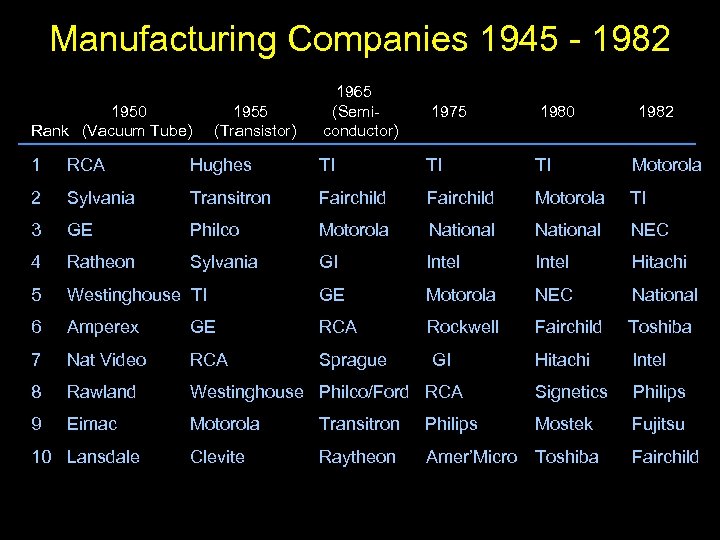 Manufacturing Companies 1945 - 1982

| Rank | 1950 (Vacuum Tube) | 1955 (Transistor) | 1965 (Semi-conductor) | 1975 | 1980 | 1982 |
|---|---|---|---|---|---|---|
| 1 | RCA | Hughes | TI | TI | TI | Motorola |
| 2 | Sylvania | Transitron | Fairchild | Fairchild | Motorola | TI |
| 3 | GE | Philco | Motorola | National | National | NEC |
| 4 | Ratheon | Sylvania | GI | Intel | Intel | Hitachi |
| 5 | Westinghouse | TI | GE | Motorola | NEC | National |
| 6 | Amperex | GE | RCA | Rockwell | Fairchild | Toshiba |
| 7 | Nat Video | RCA | Sprague | GI | Hitachi | Intel |
| 8 | Rawland | Westinghouse | Philco/Ford | RCA | Signetics | Philips |
| 9 | Eimac | Motorola | Transitron | Philips | Mostek | Fujitsu |
| 10 | Lansdale | Clevite | Raytheon | Amer'Micro | Toshiba | Fairchild |